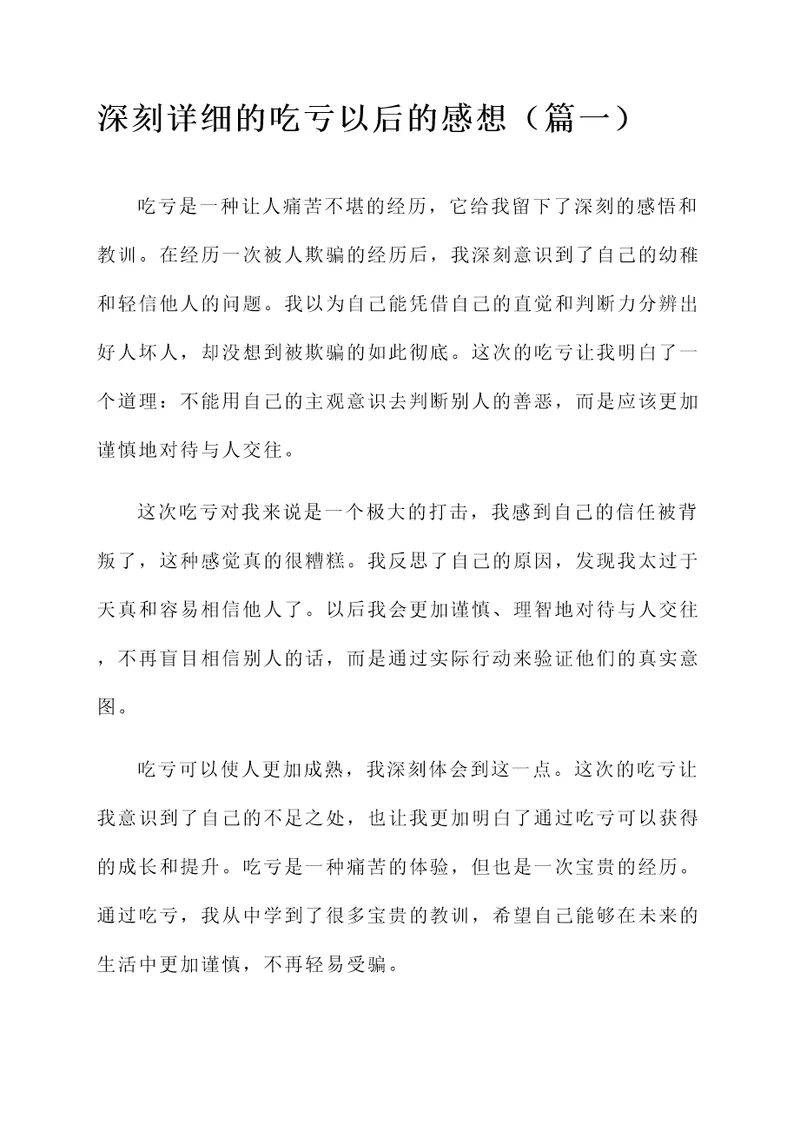 深刻详细的吃亏以后的感想（篇一）

吃亏是一种让人痛苦不堪的经历，它给我留下了深刻的感悟和教训。在经历一次被人欺骗的经历后，我深刻意识到了自己的幼稚和轻信他人的问题。我以为自己能凭借自己的直觉和判断力分辨出好人坏人，却没想到被欺骗的如此彻底。这次的吃亏让我明白了一个道理：不能用自己的主观意识去判断别人的善恶，而是应该更加谨慎地对待与人交往。

这次吃亏对我来说是一个极大的打击，我感到自己的信任被背叛了，这种感觉真的很糟糕。我反思了自己的原因，发现我太过于天真和容易相信他人了。以后我会更加谨慎、理智地对待与人交往，不再盲目相信别人的话，而是通过实际行动来验证他们的真实意图。

吃亏可以使人更加成熟，我深刻体会到这一点。这次的吃亏让我意识到了自己的不足之处，也让我更加明白了通过吃亏可以获得的成长和提升。吃亏是一种痛苦的体验，但也是一次宝贵的经历。通过吃亏，我从中学到了很多宝贵的教训，希望自己能够在未来的生活中更加谨慎，不再轻易受骗。